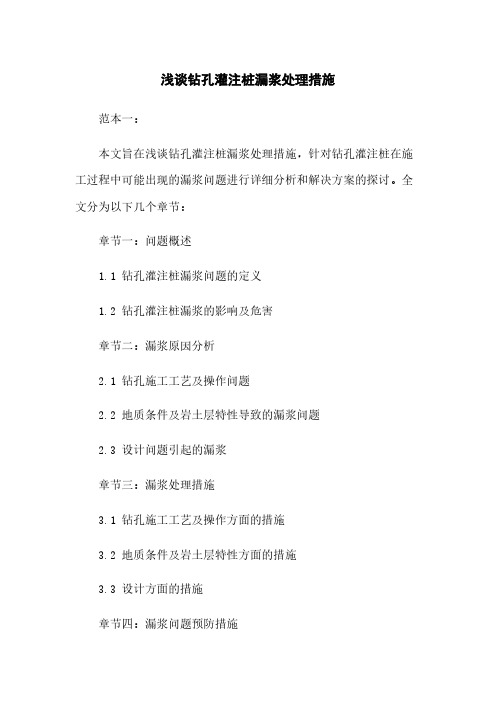 浅谈钻孔灌注桩漏浆处理措施

范本一：

本文旨在浅谈钻孔灌注桩漏浆处理措施，针对钻孔灌注桩在施工过程中可能出现的漏浆问题进行详细分析和解决方案的探讨。全文分为以下几个章节：

章节一：问题概述

1.1 钻孔灌注桩漏浆问题的定义

1.2 钻孔灌注桩漏浆的影响及危害

章节二：漏浆原因分析

2.1 钻孔施工工艺及操作问题

2.2 地质条件及岩土层特性导致的漏浆问题

2.3 设计问题引起的漏浆

章节三：漏浆处理措施

3.1 钻孔施工工艺及操作方面的措施

3.2 地质条件及岩土层特性方面的措施

3.3 设计方面的措施

章节四：漏浆问题预防措施